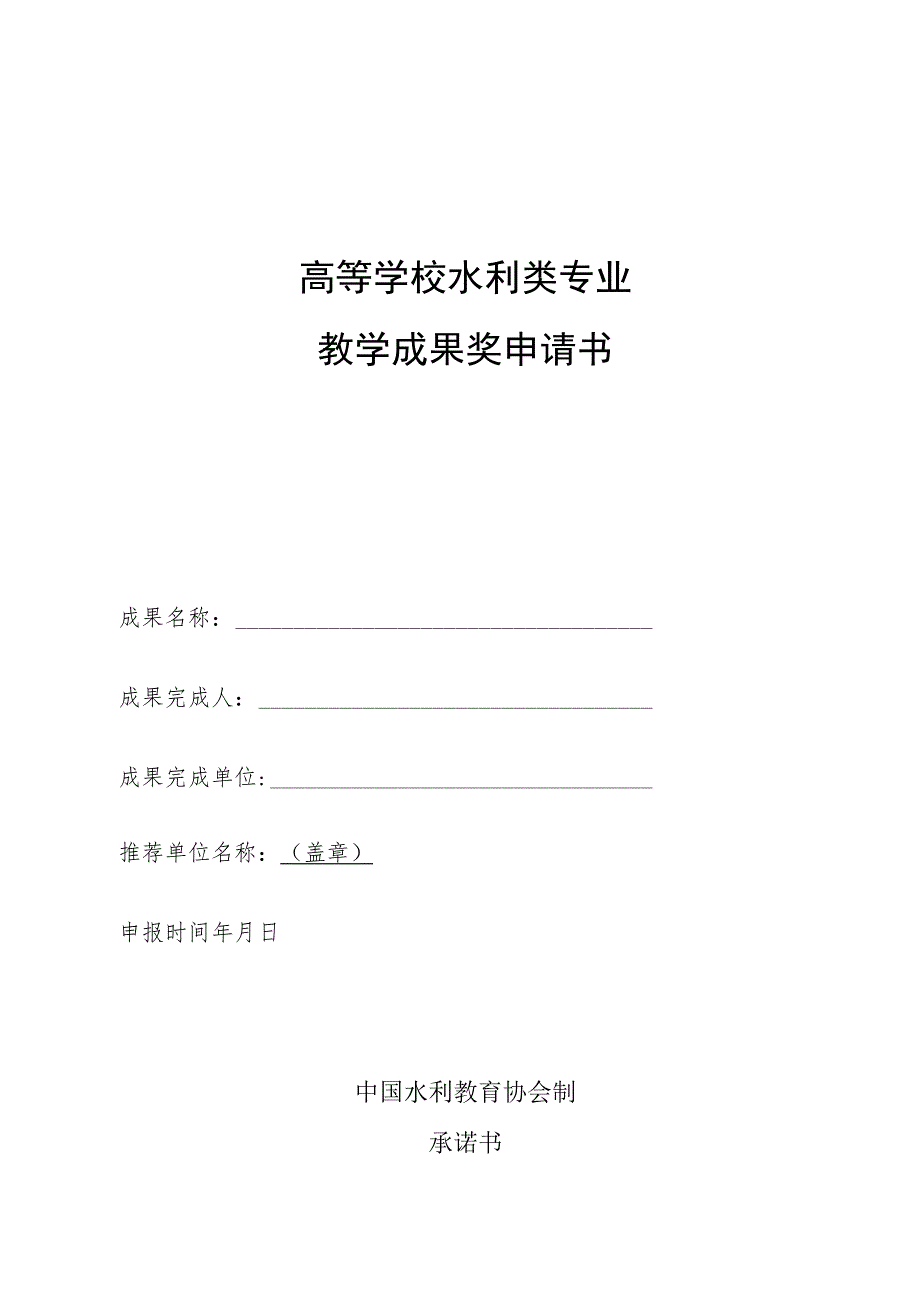 高等学校水利类专业

教学成果奖申请书

成果名称：

成果完成人：

成果完成单位：

推荐单位名称：（盖章）

申报时间年月日

中国水利教育协会制

承诺书